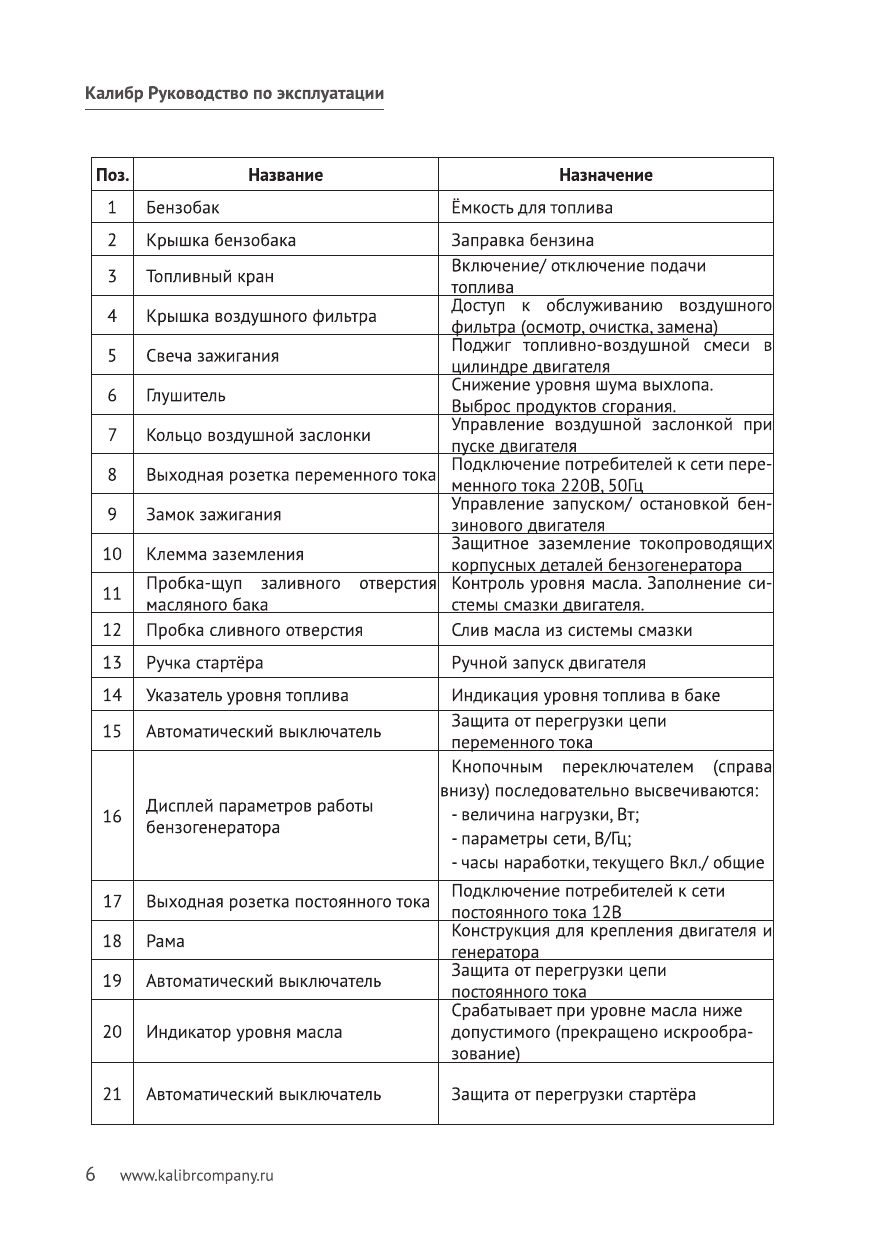 Калибр Руководство по эксплуатации

| Поз. | Название | Назначение |
|---|---|---|
| 1 | Бензобак | Ёмкость для топлива |
| 2 | Крышка бензобака | Заправка бензина |
| 3 | Топливный кран | Включение/ отключение подачи топлива |
| 4 | Крышка воздушного фильтра | Доступ к обслуживанию воздушного фильтра (осмотр, очистка, замена) |
| 5 | Свеча зажигания | Поджиг топливно-воздушной смеси в цилиндре двигателя |
| 6 | Глушитель | Снижение уровня шума выхлопа. Выброс продуктов сгорания. |
| 7 | Кольцо воздушной заслонки | Управление воздушной заслонкой при пуске двигателя |
| 8 | Выходная розетка переменного тока | Подключение потребителей к сети переменного тока 220В, 50Гц |
| 9 | Замок зажигания | Управление запуском/ остановкой бензинового двигателя |
| 10 | Клемма заземления | Защитное заземление токопроводящих корпусных деталей бензогенератора |
| 11 | Пробка-щуп заливного отверстия масляного бака | Контроль уровня масла. Заполнение системы смазки двигателя. |
| 12 | Пробка сливного отверстия | Слив масла из системы смазки |
| 13 | Ручка стартёра | Ручной запуск двигателя |
| 14 | Указатель уровня топлива | Индикация уровня топлива в баке |
| 15 | Автоматический выключатель | Защита от перегрузки цепи переменного тока |
| 16 | Дисплей параметров работы бензогенератора | Кнопочным переключателем (справа внизу) последовательно высвечиваются: - величина нагрузки, Вт; - параметры сети, В/Гц; - часы наработки, текущего Вкл./ общие |
| 17 | Выходная розетка постоянного тока | Подключение потребителей к сети постоянного тока 12В |
| 18 | Рама | Конструкция для крепления двигателя и генератора |
| 19 | Автоматический выключатель | Защита от перегрузки цепи постоянного тока |
| 20 | Индикатор уровня масла | Срабатывает при уровне масла ниже допустимого (прекращено искрообразование) |
| 21 | Автоматический выключатель | Защита от перегрузки стартёра |

6 www.kalibrcompany.ru